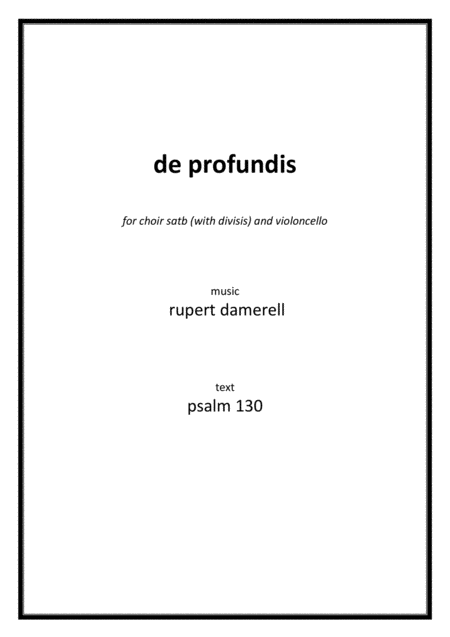 de profundis

for choir satb (with divisis) and violoncello

music
rupert damerell

text
psalm 130